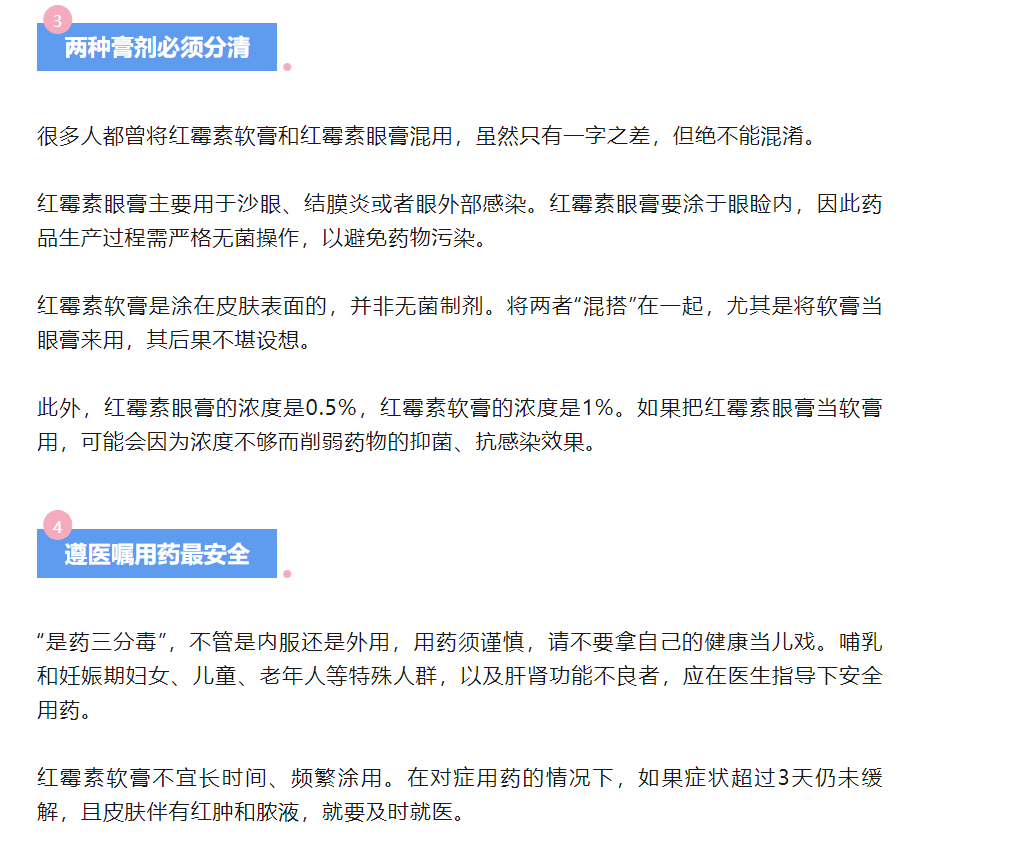 3

两种膏剂必须分清

很多人都曾将红霉素软膏和红霉素眼膏混用，虽然只有一字之差，但绝不能混淆。

红霉素眼膏主要用于沙眼、结膜炎或者眼外部感染。红霉素眼膏要涂于眼睑内，因此药品生产过程需严格无菌操作，以避免药物污染。

红霉素软膏是涂在皮肤表面的，并非无菌制剂。将两者“混搭”在一起，尤其是将软膏当眼膏来用，其后果不堪设想。

此外，红霉素眼膏的浓度是0.5%，红霉素软膏的浓度是1%。如果把红霉素眼膏当软膏用，可能会因为浓度不够而削弱药物的抑菌、抗感染效果。

4

遵医嘱用药最安全

“是药三分毒”，不管是内服还是外用，用药须谨慎，请不要拿自己的健康当儿戏。哺乳和妊娠期妇女、儿童、老年人等特殊人群，以及肝肾功能不良者，应在医生指导下安全用药。

红霉素软膏不宜长时间、频繁涂用。在对症用药的情况下，如果症状超过3天仍未缓解，且皮肤伴有红肿和脓液，就要及时就医。